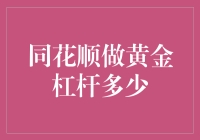 同花顺做黄金杠杆多少